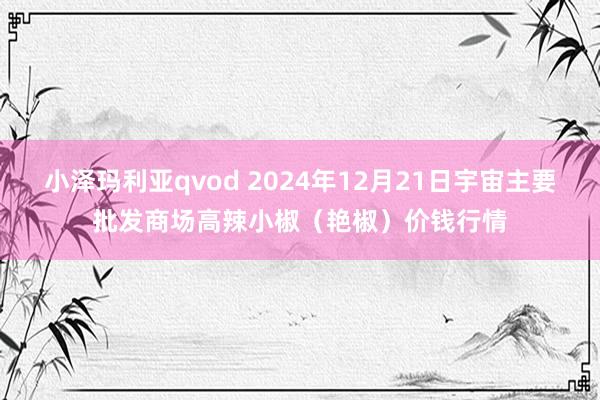 小泽玛利亚qvod 2024年12月21日宇宙主要批发商场高辣小椒（艳椒）价钱行情